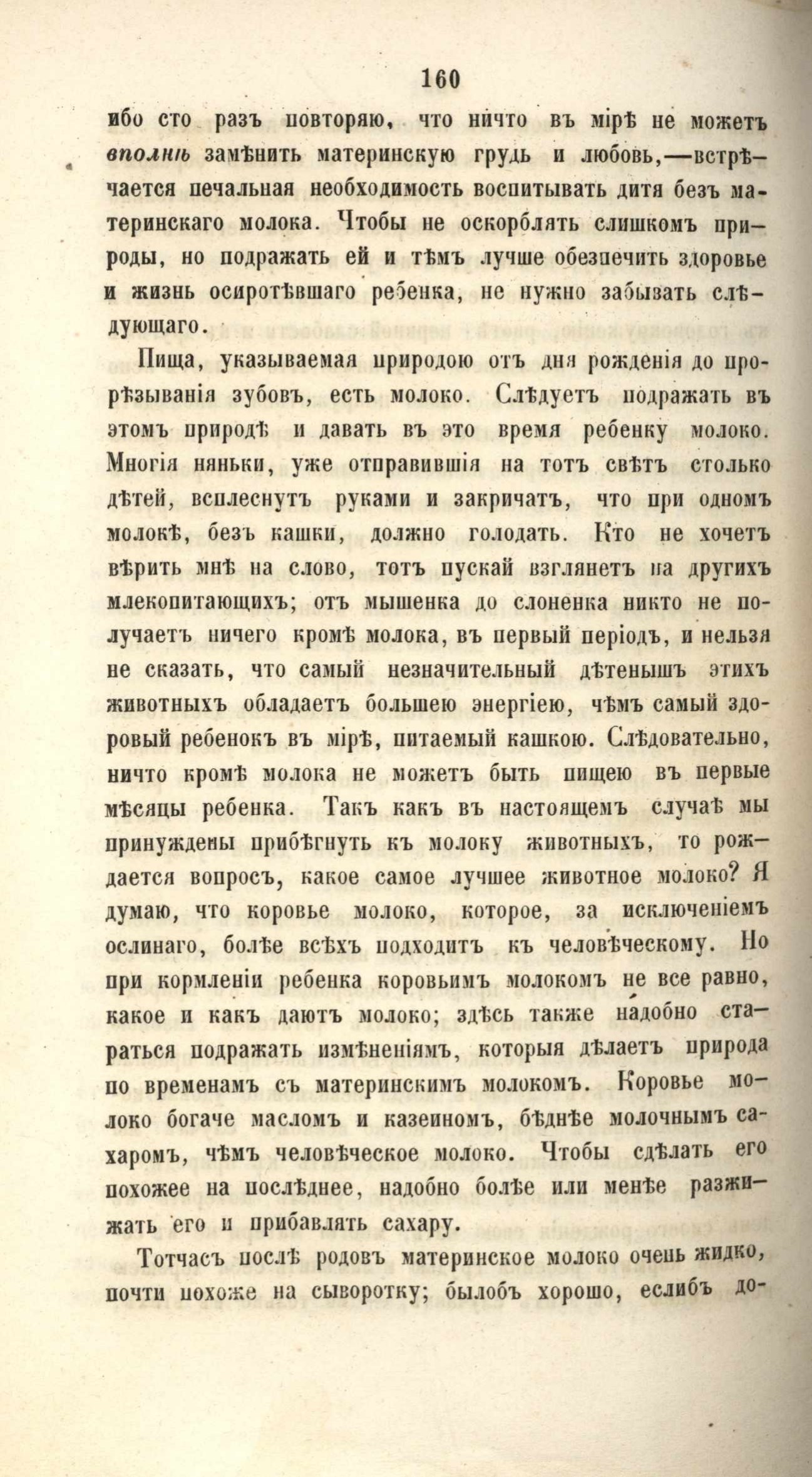 160

ибо сто разъ повторяю, что ничто въ мірѣ не можетъ вполнѣ замѣнить материнскую грудь и любовь,—встрѣчается печальная необходимость воспитывать дитя безъ материнскаго молока. Чтобы не оскорблять слишкомъ природы, но подражать ей и тѣмъ лучше обезпечить здоровье и жизнь осиротѣвшаго ребенка, не нужно забывать слѣдующаго.

Пища, указываемая природою отъ дня рожденія до прорѣзыванія зубовъ, есть молоко. Слѣдуетъ подражать въ этомъ природѣ и давать въ это время ребенку молоко. Многія няньки, уже отправившія на тотъ свѣтъ столько дѣтей, всплеснутъ руками и закричатъ, что при одномъ молокѣ, безъ кашки, должно голодать. Кто не хочетъ вѣрить мнѣ на слово, тотъ пускай взглянетъ на другихъ млекопитающихъ; отъ мышенка до слоненка никто не получаетъ ничего кромѣ молока, въ первый періодъ, и нельзя не сказать, что самый незначительный дѣтенышъ этихъ животныхъ обладаетъ большею энергіею, чѣмъ самый здоровый ребенокъ въ мірѣ, питаемый кашкою. Слѣдовательно, ничто кромѣ молока не можетъ быть пищею въ первые мѣсяцы ребенка. Такъ какъ въ настоящемъ случаѣ мы принуждены прибѣгнуть къ молоку животныхъ, то рождается вопросъ, какое самое лучшее животное молоко? Я думаю, что коровье молоко, которое, за исключеніемъ ослинаго, болѣе всѣхъ подходитъ къ человѣческому. Но при кормленіи ребенка коровьимъ молокомъ не все равно, какое и какъ даютъ молоко; здѣсь также надобно стараться подражать измѣненіямъ, которыя дѣлаетъ природа по временамъ съ материнскимъ молокомъ. Коровье молоко богаче масломъ и казеиномъ, бѣднѣе молочнымъ сахаромъ, чѣмъ человѣческое молоко. Чтобы сдѣлать его похожее на послѣднее, надобно болѣе или менѣе разжижать его и прибавлять сахару.

Тотчасъ послѣ родовъ материнское молоко очень жидко, почти похоже на сыворотку; былобъ хорошо, еслибъ до-